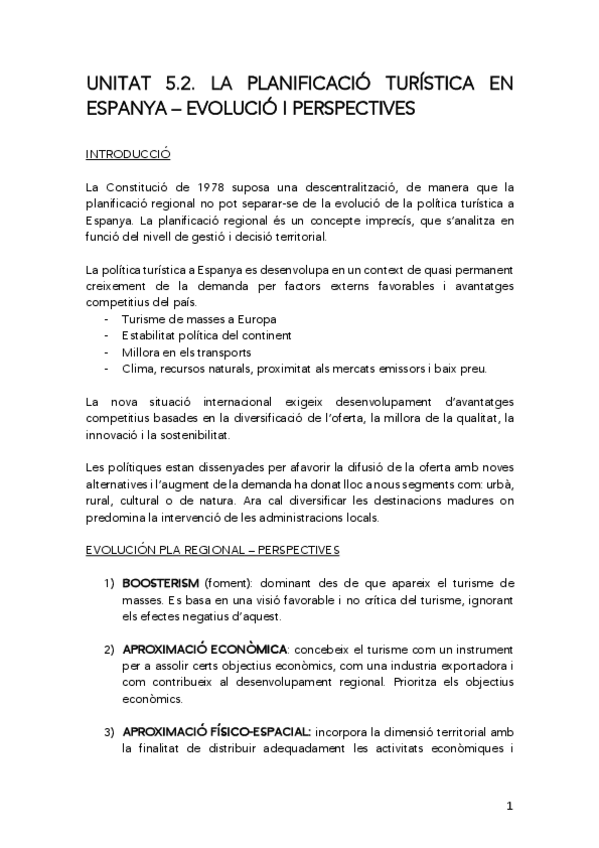 UNITAT 5.2. LA PLANIFICACIÓ TURÍSTICA EN ESPANYA – EVOLUCIÓ I PERSPECTIVES

INTRODUCCIÓ

La Constitució de 1978 suposa una descentralització, de manera que la planificació regional no pot separar-se de la evolució de la política turística a Espanya. La planificació regional és un concepte imprecís, que s'analitza en funció del nivell de gestió i decisió territorial.

La política turística a Espanya es desenvolupa en un context de quasi permanent creixement de la demanda per factors externs favorables i avantatges competitius del país.
- Turisme de masses a Europa
- Estabilitat política del continent
- Millora en els transports
- Clima, recursos naturals, proximitat als mercats emissors i baix preu.

La nova situació internacional exigeix desenvolupament d'avantatges competitius basades en la diversificació de l'oferta, la millora de la qualitat, la innovació i la sostenibilitat.

Les polítiques estan dissenyades per afavorir la difusió de la oferta amb noves alternatives i l'augment de la demanda ha donat lloc a nous segments com: urbà, rural, cultural o de natura. Ara cal diversificar les destinacions madures on predomina la intervenció de les administracions locals.

EVOLUCIÓN PLA REGIONAL – PERSPECTIVES

1) BOOSTERISM (foment): dominant des de que apareix el turisme de masses. Es basa en una visió favorable i no crítica del turisme, ignorant els efectes negatius d'aquest.

2) APROXIMACIÓ ECONÒMICA: concebeix el turisme com un instrument per a assolir certs objectius econòmics, com una industria exportadora i com contribueix al desenvolupament regional. Prioritza els objectius econòmics.

3) APROXIMACIÓ FÍSICO-ESPACIAL: incorpora la dimensió territorial amb la finalitat de distribuir adequadament les activitats econòmiques i

1